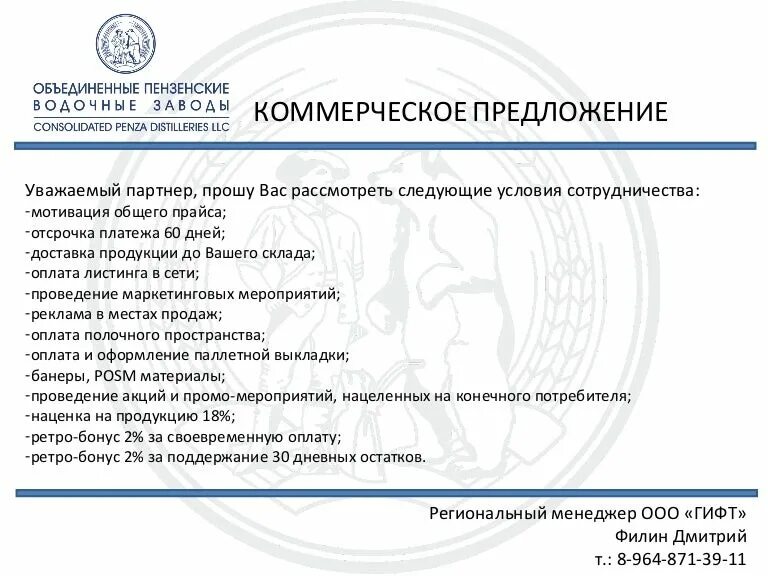 ОБЪЕДИНЕННЫЕ ПЕНЗЕНСКИЕ
ВОДОЧНЫЕ ЗАВОДЫ
CONSOLIDATED PENZA DISTILLERIES LLC

КОММЕРЧЕСКОЕ ПРЕДЛОЖЕНИЕ

Уважаемый партнер, прошу Вас рассмотреть следующие условия сотрудничества:
-мотивация общего прайса;
-отсрочка платежа 60 дней;
-доставка продукции до Вашего склада;
-оплата листинга в сети;
-проведение маркетинговых мероприятий;
-реклама в местах продаж;
-оплата полочного пространства;
-оплата и оформление паллетной выкладки;
-банеры, POSM материалы;
-проведение акций и промо-мероприятий, нацеленных на конечного потребителя;
-наценка на продукцию 18%;
-ретро-бонус 2% за своевременную оплату;
-ретро-бонус 2% за поддержание 30 дневных остатков.

Региональный менеджер ООО «ГИФТ»
Филин Дмитрий
т.: 8-964-871-39-11